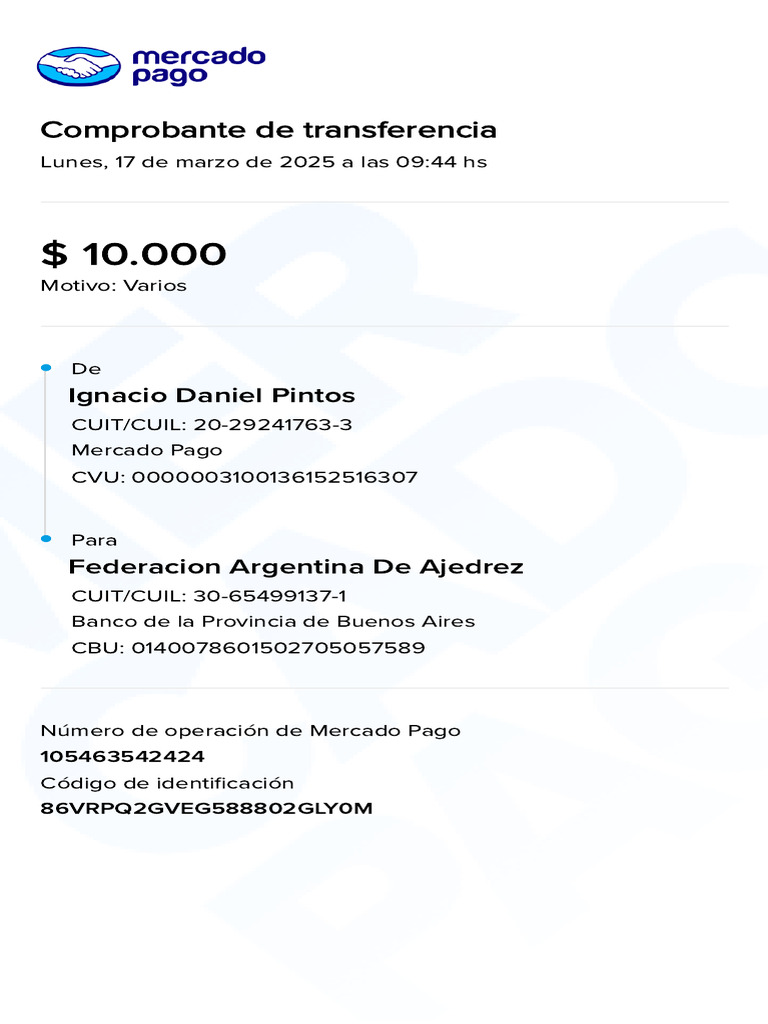 mercado pago

Comprobante de transferencia
Lunes, 17 de marzo de 2025 a las 09:44 hs

$ 10.000
Motivo: Varios

De
Ignacio Daniel Pintos
CUIT/CUIL: 20-29241763-3
Mercado Pago
CVU: 0000003100136152516307

Para
Federacion Argentina De Ajedrez
CUIT/CUIL: 30-65499137-1
Banco de la Provincia de Buenos Aires
CBU: 0140078601502705057589

Número de operación de Mercado Pago
105463542424
Código de identificación
86VRPQ2GVEG588802GLY0M